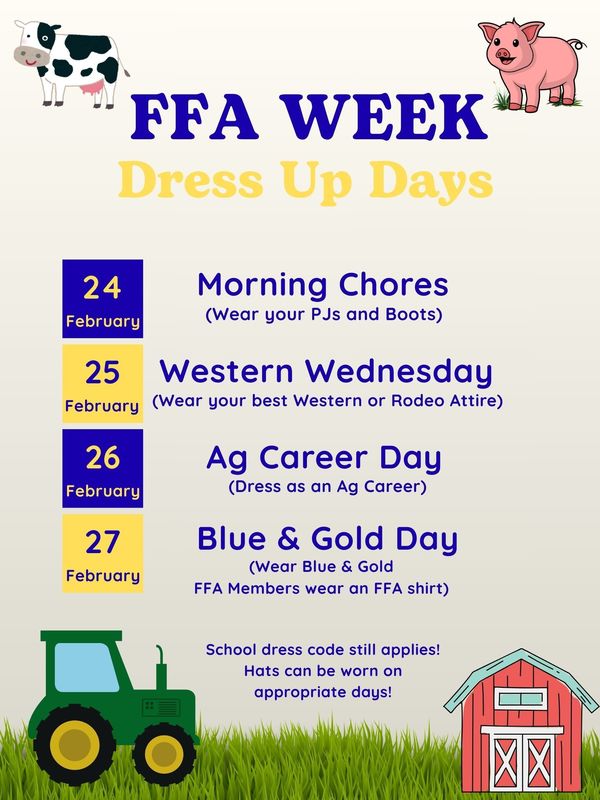 FFA WEEK
Dress Up Days

24
February
Morning Chores
(Wear your PJs and Boots)

25
February
Western Wednesday
(Wear your best Western or Rodeo Attire)

26
February
Ag Career Day
(Dress as an Ag Career)

27
February
Blue & Gold Day
(Wear Blue & Gold
FFA Members wear an FFA shirt)

School dress code still applies!
Hats can be worn on
appropriate days!